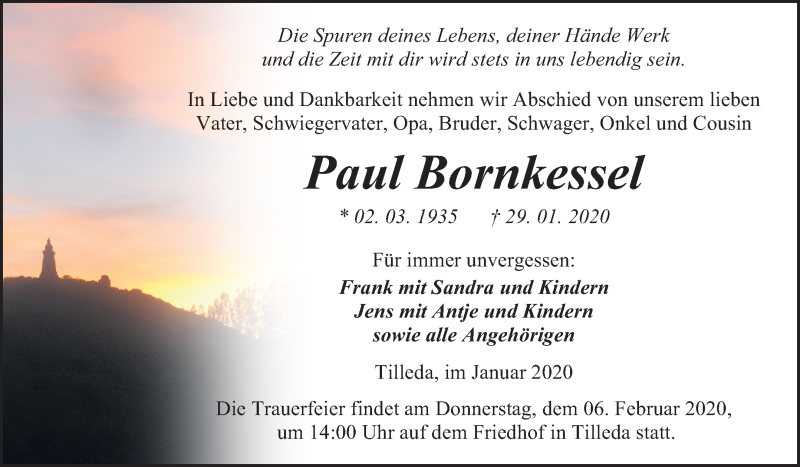 Die Spuren deines Lebens, deiner Hände Werk
und die Zeit mit dir wird stets in uns lebendig sein.

In Liebe und Dankbarkeit nehmen wir Abschied von unserem lieben Vater, Schwiegervater, Opa, Bruder, Schwager, Onkel und Cousin

Paul Bornkessel

* 02. 03. 1935 † 29. 01. 2020

Für immer unvergessen:

Frank mit Sandra und Kindern
Jens mit Antje und Kindern
sowie alle Angehörigen

Tilleda, im Januar 2020

Die Trauerfeier findet am Donnerstag, dem 06. Februar 2020, um 14:00 Uhr auf dem Friedhof in Tilleda statt.